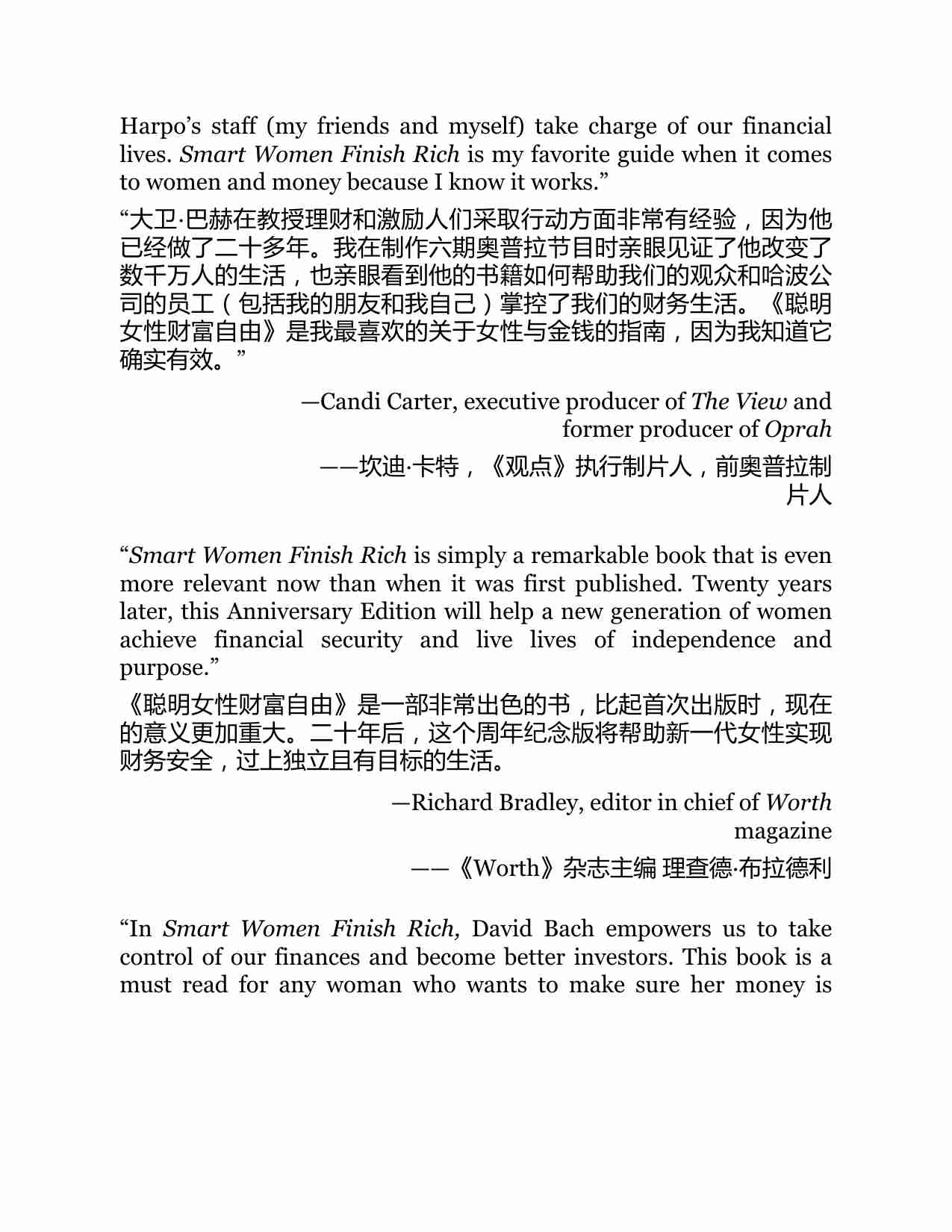 Harpo’s staff (my friends and myself) take charge of our financial lives. Smart Women Finish Rich is my favorite guide when it comes to women and money because I know it works.”

“大卫·巴赫在教授理财和激励人们采取行动方面非常有经验，因为他已经做了二十多年。我在制作六期奥普拉节目时亲眼见证了他改变了数千万人的生活，也亲眼看到他的书籍如何帮助我们的观众和哈波公司的员工（包括我的朋友和我自己）掌控了我们的财务生活。《聪明女性财富自由》是我最喜欢的关于女性与金钱的指南，因为我知道它确实有效。”

—Candi Carter, executive producer of The View and former producer of Oprah

——坎迪·卡特，《观点》执行制片人，前奥普拉制片人

“Smart Women Finish Rich is simply a remarkable book that is even more relevant now than when it was first published. Twenty years later, this Anniversary Edition will help a new generation of women achieve financial security and live lives of independence and purpose.”

《聪明女性财富自由》是一部非常出色的书，比起首次出版时，现在的意义更加重大。二十年后，这个周年纪念版将帮助新一代女性实现财务安全，过上独立且有目标的生活。

—Richard Bradley, editor in chief of Worth magazine

——《Worth》杂志主编 理查德·布拉德利

“In Smart Women Finish Rich, David Bach empowers us to take control of our finances and become better investors. This book is a must read for any woman who wants to make sure her money is